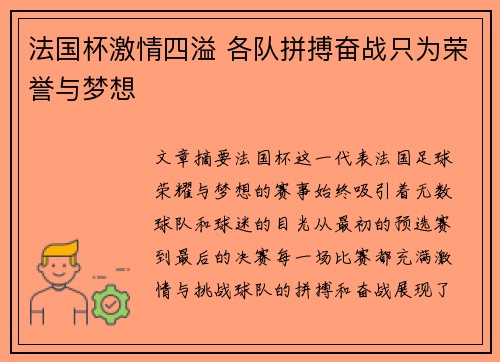 法国杯激情四溢 各队拼搏奋战只为荣誉与梦想

文章摘要法国杯这一代表法国足球荣耀与梦想的赛事始终吸引着无数球队和球迷的目光从最初的预选赛到最后的决赛每一场比赛都充满激情与挑战球队的拼搏和奋战展现了